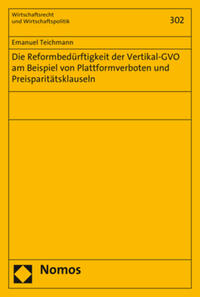 Wirtschaftsrecht
und Wirtschaftspolitik

302

Emanuel Teichmann

Die Reformbedürftigkeit der Vertikal-GVO am Beispiel von Plattformverboten und Preisparitätsklauseln

Nomos